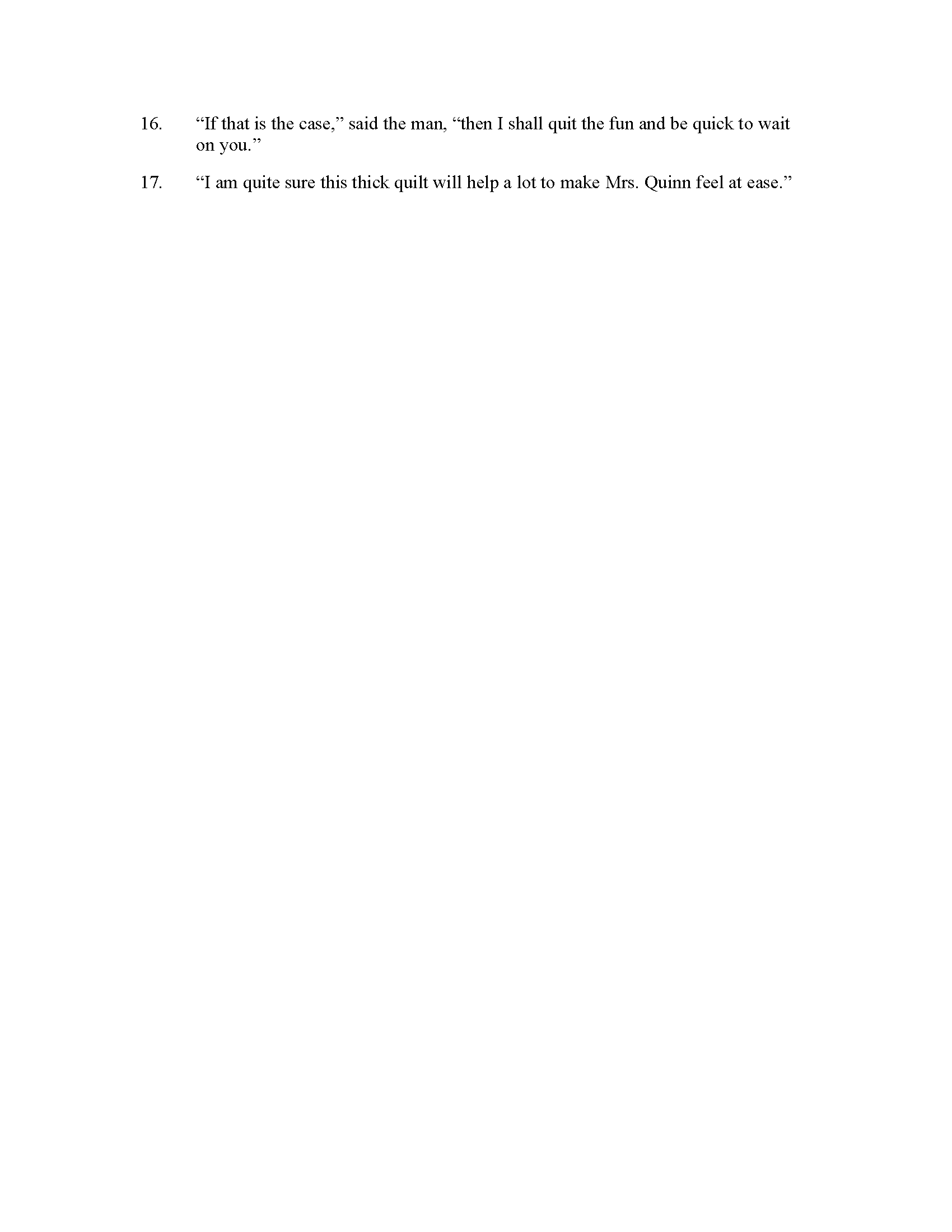 16. “If that is the case,” said the man, “then I shall quit the fun and be quick to wait on you.”

17. “I am quite sure this thick quilt will help a lot to make Mrs. Quinn feel at ease.”